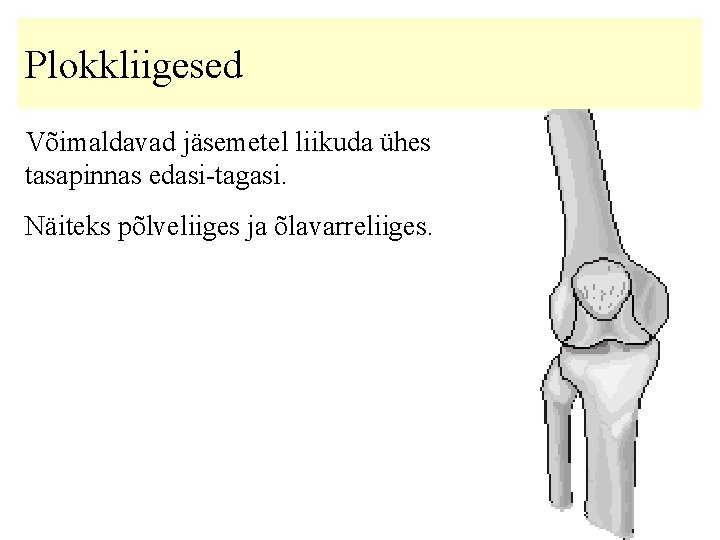 Plokkliigesed

Võimaldavad jäsemetel liikuda ühes tasapinnas edasi-tagasi.

Näiteks põlveliiges ja õlavarreliiges.